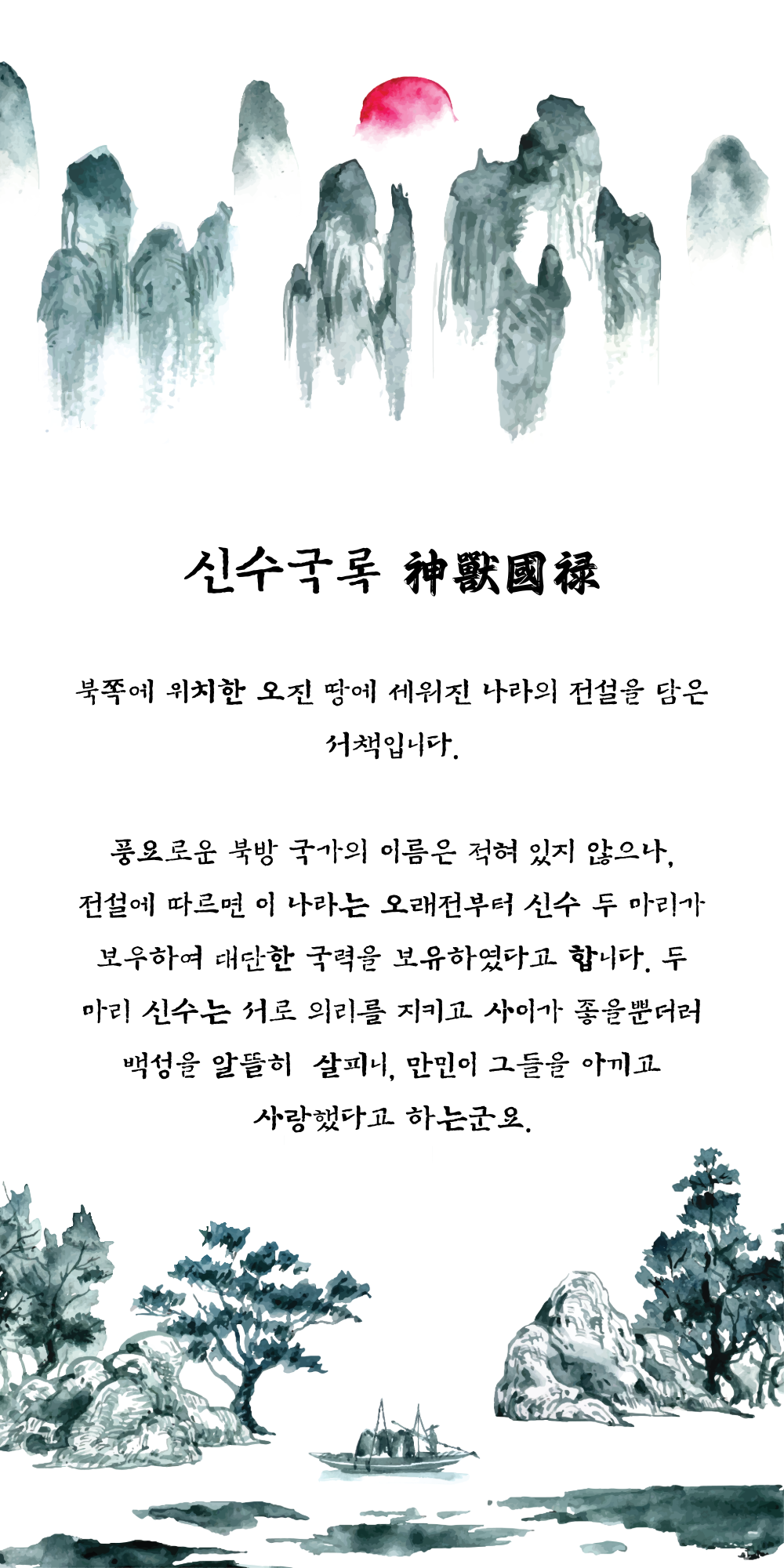 신수국록 神獸國祿

북쪽에 위치한 오진 땅에 세워진 나라의 전설을 담은 서책입니다.

풍요로운 북방 국가의 이름은 적혀 있지 않으나, 전설에 따르면 이 나라는 오래전부터 신수 두 마리가 보우하여 대단한 국력을 보유하였다고 합니다. 두 마리 신수는 서로 의리를 지키고 사이가 좋을뿐더러 백성을 알뜰히 살피니, 만민이 그들을 아끼고 사랑했다고 하는군요.